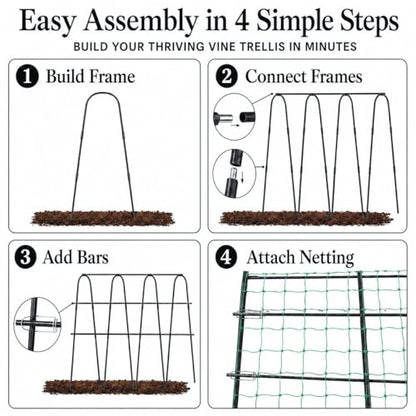 Easy Assembly in 4 Simple Steps

BUILD YOUR THRIVING VINE TRELLIS IN MINUTES

1 Build Frame

2 Connect Frames

3 Add Bars

4 Attach Netting